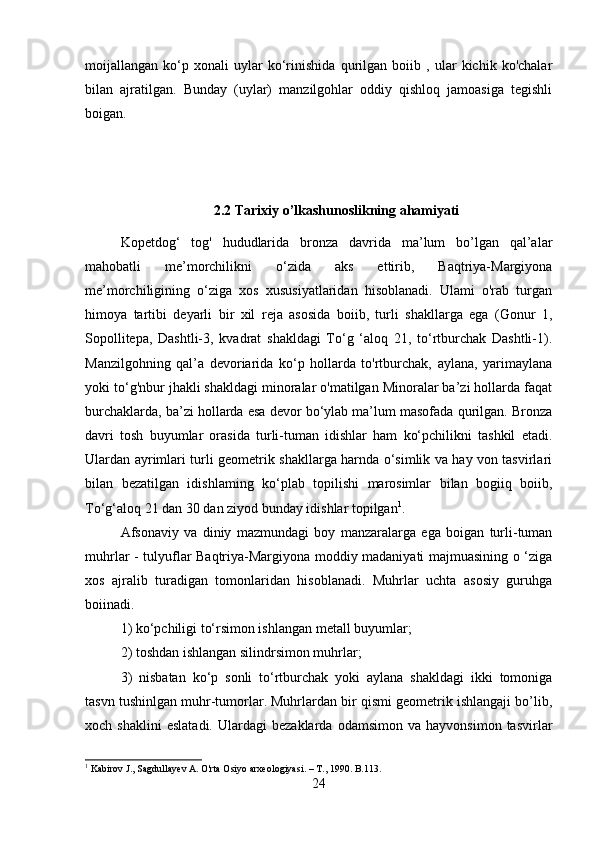 moijallangan ko‘p xonali uylar ko‘rinishida qurilgan boiib , ular kichik ko'chalar bilan ajratilgan. Bunday (uylar) manzilgohlar oddiy qishloq jamoasiga tegishli boigan.

2.2 Tarixiy o’lkashunoslikning ahamiyati

Kopetdog‘ tog' hududlarida bronza davrida ma’lum bo’lgan qal’alar mahobatli me’morchilikni o‘zida aks ettirib, Baqtriya-Margiyona me’morchiligining o‘ziga xos xususiyatlaridan hisoblanadi. Ulami o'rab turgan himoya tartibi deyarli bir xil reja asosida boiib, turli shakllarga ega (Gonur 1, Sopollitepa, Dashtli-3, kvadrat shakldagi To‘g ‘aloq 21, to‘rtburchak Dashtli-1). Manzilgohning qal’a devoriarida ko‘p hollarda to'rtburchak, aylana, yarimaylana yoki to‘g'nbur jhakli shakldagi minoralar o'matilgan Minoralar ba’zi hollarda faqat burchaklarda, ba’zi hollarda esa devor bo‘ylab ma’lum masofada qurilgan. Bronza davri tosh buyumlar orasida turli-tuman idishlar ham ko‘pchilikni tashkil etadi. Ulardan ayrimlari turli geometrik shakllarga harnda o‘simlik va hay von tasvirlari bilan bezatilgan idishlaming ko‘plab topilishi marosimlar bilan bogiiq boiib, To‘g‘aloq 21 dan 30 dan ziyod bunday idishlar topilgan$^1$.

Afsonaviy va diniy mazmundagi boy manzaralarga ega boigan turli-tuman muhrlar - tulyuflar Baqtriya-Margiyona moddiy madaniyati majmuasining o ‘ziga xos ajralib turadigan tomonlaridan hisoblanadi. Muhrlar uchta asosiy guruhga boiinadi.

1) ko‘pchiligi to‘rsimon ishlangan metall buyumlar;

2) toshdan ishlangan silindrsimon muhrlar;

3) nisbatan ko‘p sonli to‘rtburchak yoki aylana shakldagi ikki tomoniga tasvn tushinlgan muhr-tumorlar. Muhrlardan bir qismi geometrik ishlangaji bo’lib, xoch shaklini eslatadi. Ulardagi bezaklarda odamsimon va hayvonsimon tasvirlar

$^1$ Kabirov J., Sagdullayev A. O'rta Osiyo arxeologiyasi. – T., 1990. B.113.

24